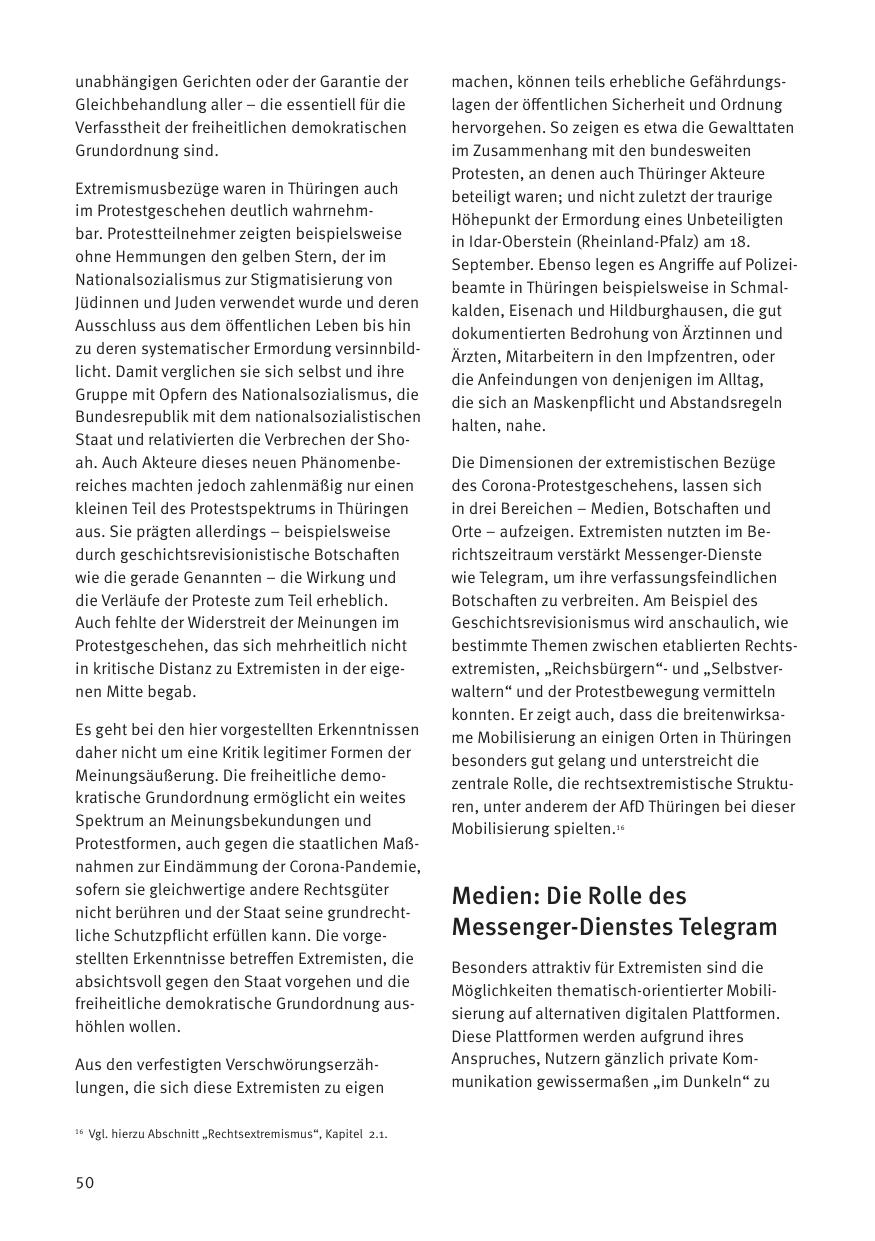 unabhängigen Gerichten oder der Garantie der Gleichbehandlung aller – die essentiell für die Verfasstheit der freiheitlichen demokratischen Grundordnung sind.

Extremismusbezüge waren in Thüringen auch im Protestgeschehen deutlich wahrnehmbar. Protestteilnehmer zeigten beispielsweise ohne Hemmungen den gelben Stern, der im Nationalsozialismus zur Stigmatisierung von Jüdinnen und Juden verwendet wurde und deren Ausschluss aus dem öffentlichen Leben bis hin zu deren systematischer Ermordung versinnbildlicht. Damit verglichen sie sich selbst und ihre Gruppe mit Opfern des Nationalsozialismus, die Bundesrepublik mit dem nationalsozialistischen Staat und relativierten die Verbrechen der Shoah. Auch Akteure dieses neuen Phänomenbereiches machten jedoch zahlenmäßig nur einen kleinen Teil des Protestspektrums in Thüringen aus. Sie prägten allerdings – beispielsweise durch geschichtsrevisionistische Botschaften wie die gerade Genannten – die Wirkung und die Verläufe der Proteste zum Teil erheblich. Auch fehlte der Widerstreit der Meinungen im Protestgeschehen, das sich mehrheitlich nicht in kritische Distanz zu Extremisten in der eigenen Mitte begab.

Es geht bei den hier vorgestellten Erkenntnissen daher nicht um eine Kritik legitimer Formen der Meinungsäußerung. Die freiheitliche demokratische Grundordnung ermöglicht ein weites Spektrum an Meinungsbekundungen und Protestformen, auch gegen die staatlichen Maßnahmen zur Eindämmung der Corona-Pandemie, sofern sie gleichwertige andere Rechtsgüter nicht berühren und der Staat seine grundrechtliche Schutzpflicht erfüllen kann. Die vorgestellten Erkenntnisse betreffen Extremisten, die absichtsvoll gegen den Staat vorgehen und die freiheitliche demokratische Grundordnung aushöhlen wollen.

Aus den verfestigten Verschwörungserzählungen, die sich diese Extremisten zu eigen machen, können teils erhebliche Gefährdungslagen der öffentlichen Sicherheit und Ordnung hervorgehen. So zeigen es etwa die Gewalttaten im Zusammenhang mit den bundesweiten Protesten, an denen auch Thüringer Akteure beteiligt waren; und nicht zuletzt der traurige Höhepunkt der Ermordung eines Unbeteiligten in Idar-Oberstein (Rheinland-Pfalz) am 18. September. Ebenso legen es Angriffe auf Polizeibeamte in Thüringen beispielsweise in Schmalkalden, Eisenach und Hildburghausen, die gut dokumentierten Bedrohung von Ärztinnen und Ärzten, Mitarbeitern in den Impfzentren, oder die Anfeindungen von denjenigen im Alltag, die sich an Maskenpflicht und Abstandsregeln halten, nahe.

Die Dimensionen der extremistischen Bezüge des Corona-Protestgeschehens, lassen sich in drei Bereichen – Medien, Botschaften und Orte – aufzeigen. Extremisten nutzten im Berichtszeitraum verstärkt Messenger-Dienste wie Telegram, um ihre verfassungsfeindlichen Botschaften zu verbreiten. Am Beispiel des Geschichtsrevisionismus wird anschaulich, wie bestimmte Themen zwischen etablierten Rechtsextremisten, „Reichsbürgern“- und „Selbstverwaltern“ und der Protestbewegung vermitteln konnten. Er zeigt auch, dass die breitenwirksame Mobilisierung an einigen Orten in Thüringen besonders gut gelang und unterstreicht die zentrale Rolle, die rechtsextremistische Strukturen, unter anderem der AfD Thüringen bei dieser Mobilisierung spielten.$^{16}$

Medien: Die Rolle des Messenger-Dienstes Telegram

Besonders attraktiv für Extremisten sind die Möglichkeiten thematisch-orientierter Mobilisierung auf alternativen digitalen Plattformen. Diese Plattformen werden aufgrund ihres Anspruches, Nutzern gänzlich private Kommunikation gewissermaßen „im Dunkeln“ zu

$^{16}$ Vgl. hierzu Abschnitt „Rechtsextremismus“, Kapitel 2.1.

50